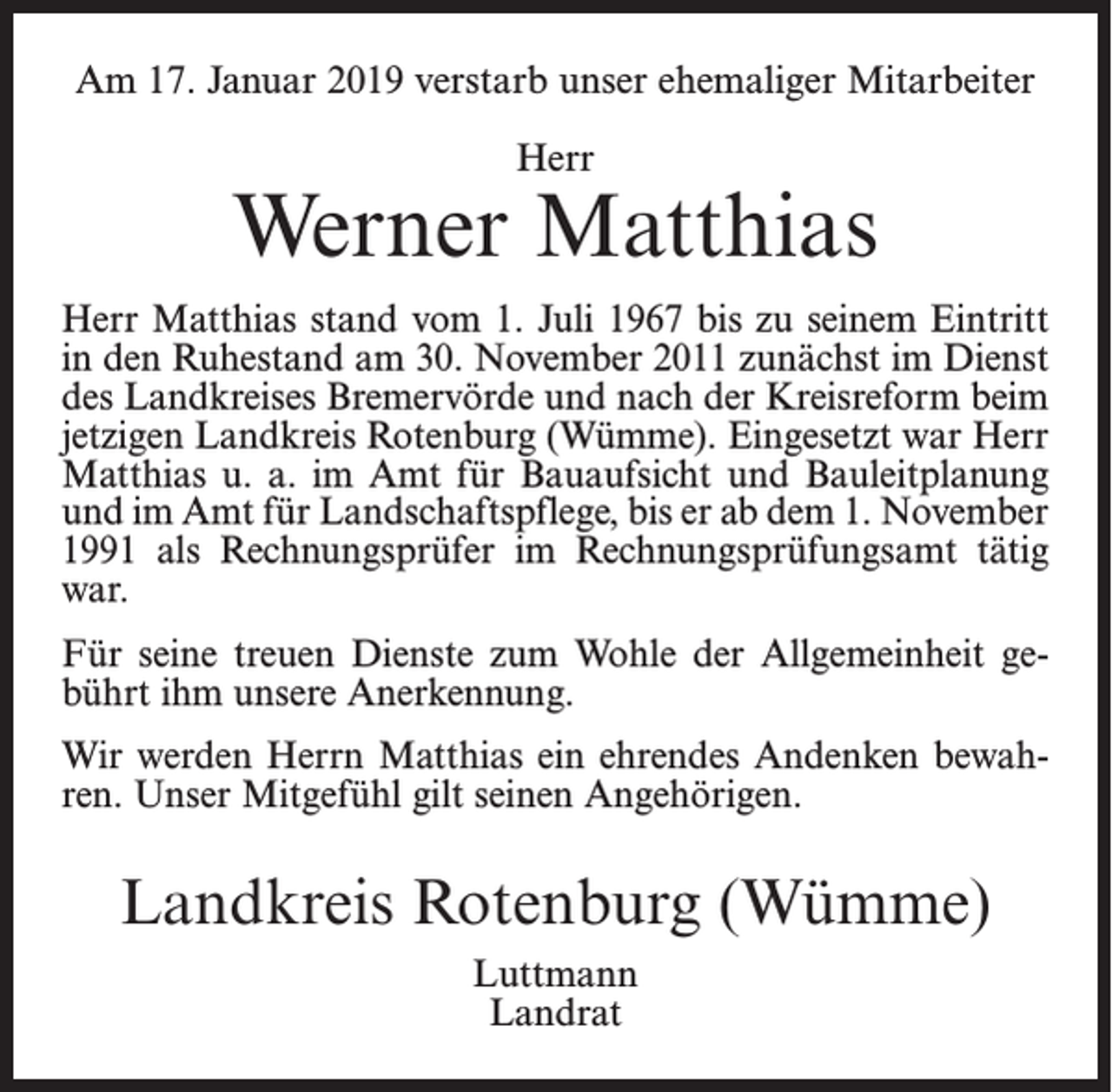 Am 17. Januar 2019 verstarb unser ehemaliger Mitarbeiter

Herr

Werner Matthias

Herr Matthias stand vom 1. Juli 1967 bis zu seinem Eintritt in den Ruhestand am 30. November 2011 zunächst im Dienst des Landkreises Bremervörde und nach der Kreisreform beim jetzigen Landkreis Rotenburg (Wümme). Eingesetzt war Herr Matthias u. a. im Amt für Bauaufsicht und Bauleitplanung und im Amt für Landschaftspflege, bis er ab dem 1. November 1991 als Rechnungsprüfer im Rechnungsprüfungsamt tätig war.

Für seine treuen Dienste zum Wohle der Allgemeinheit gebührt ihm unsere Anerkennung.

Wir werden Herrn Matthias ein ehrendes Andenken bewahren. Unser Mitgefühl gilt seinen Angehörigen.

Landkreis Rotenburg (Wümme)

Luttmann
Landrat